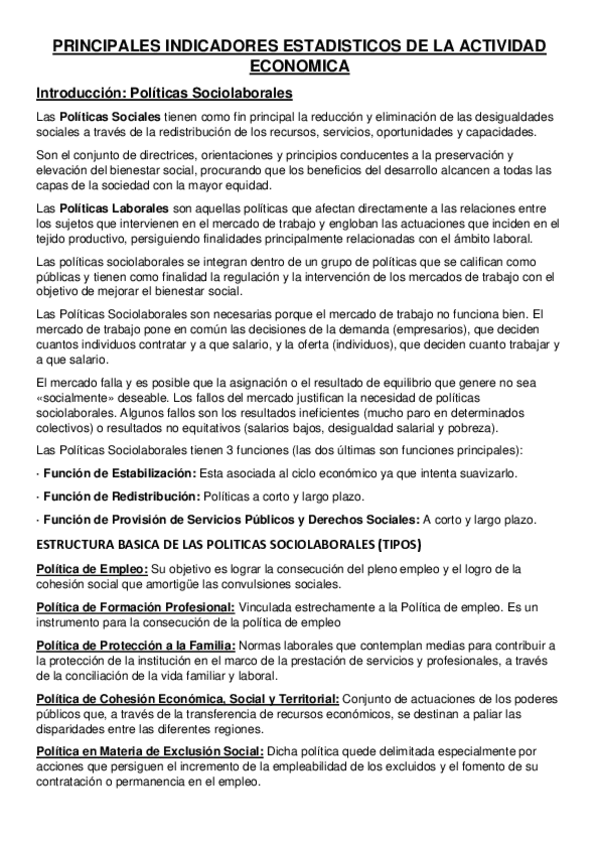 PRINCIPALES INDICADORES ESTADISTICOS DE LA ACTIVIDAD ECONOMICA

Introducción: Políticas Sociolaborales

Las Políticas Sociales tienen como fin principal la reducción y eliminación de las desigualdades sociales a través de la redistribución de los recursos, servicios, oportunidades y capacidades.

Son el conjunto de directrices, orientaciones y principios conducentes a la preservación y elevación del bienestar social, procurando que los beneficios del desarrollo alcancen a todas las capas de la sociedad con la mayor equidad.

Las Políticas Laborales son aquellas políticas que afectan directamente a las relaciones entre los sujetos que intervienen en el mercado de trabajo y engloban las actuaciones que inciden en el tejido productivo, persiguiendo finalidades principalmente relacionadas con el ámbito laboral.

Las políticas sociolaborales se integran dentro de un grupo de políticas que se califican como públicas y tienen como finalidad la regulación y la intervención de los mercados de trabajo con el objetivo de mejorar el bienestar social.

Las Políticas Sociolaborales son necesarias porque el mercado de trabajo no funciona bien. El mercado de trabajo pone en común las decisiones de la demanda (empresarios), que deciden cuantos individuos contratar y a que salario, y la oferta (individuos), que deciden cuanto trabajar y a que salario.

El mercado falla y es posible que la asignación o el resultado de equilibrio que genere no sea «socialmente» deseable. Los fallos del mercado justifican la necesidad de políticas sociolaborales. Algunos fallos son los resultados ineficientes (mucho paro en determinados colectivos) o resultados no equitativos (salarios bajos, desigualdad salarial y pobreza).

Las Políticas Sociolaborales tienen 3 funciones (las dos últimas son funciones principales):

· Función de Estabilización: Esta asociada al ciclo económico ya que intenta suavizarlo.

· Función de Redistribución: Políticas a corto y largo plazo.

· Función de Provisión de Servicios Públicos y Derechos Sociales: A corto y largo plazo.

ESTRUCTURA BASICA DE LAS POLITICAS SOCIOLABORALES (TIPOS)

Política de Empleo: Su objetivo es lograr la consecución del pleno empleo y el logro de la cohesión social que amortigüe las convulsiones sociales.

Política de Formación Profesional: Vinculada estrechamente a la Política de empleo. Es un instrumento para la consecución de la política de empleo

Política de Protección a la Familia: Normas laborales que contemplan medias para contribuir a la protección de la institución en el marco de la prestación de servicios y profesionales, a través de la conciliación de la vida familiar y laboral.

Política de Cohesión Económica, Social y Territorial: Conjunto de actuaciones de los poderes públicos que, a través de la transferencia de recursos económicos, se destinan a paliar las disparidades entre las diferentes regiones.

Política en Materia de Exclusión Social: Dicha política quede delimitada especialmente por acciones que persiguen el incremento de la empleabilidad de los excluidos y el fomento de su contratación o permanencia en el empleo.